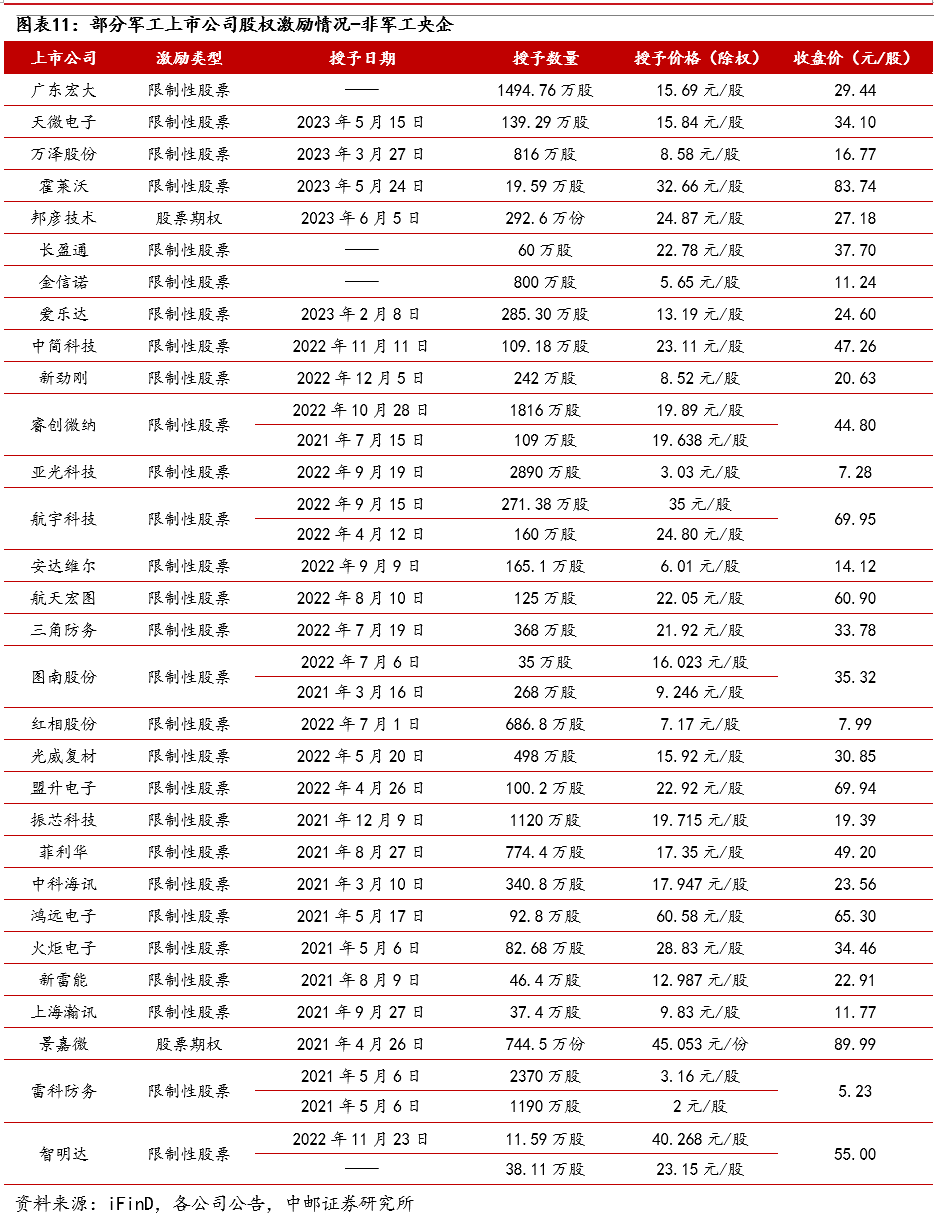 图表11：部分军工上市公司股权激励情况-非军工央企

| 上市公司 | 激励类型 | 授予日期 | 授予数量 | 授予价格（除权） | 收盘价（元/股） |
|---|---|---|---|---|---|
| 广东宏大 | 限制性股票 | —— | 1494.76 万股 | 15.69 元/股 | 29.44 |
| 天微电子 | 限制性股票 | 2023 年 5 月 15 日 | 139.29 万股 | 15.84 元/股 | 34.10 |
| 万泽股份 | 限制性股票 | 2023 年 3 月 27 日 | 816 万股 | 8.58 元/股 | 16.77 |
| 霍莱沃 | 限制性股票 | 2023 年 5 月 24 日 | 19.59 万股 | 32.66 元/股 | 83.74 |
| 邦彦技术 | 股票期权 | 2023 年 6 月 5 日 | 292.6 万份 | 24.87 元/股 | 27.18 |
| 长盈通 | 限制性股票 | —— | 60 万股 | 22.78 元/股 | 37.70 |
| 金信诺 | 限制性股票 | —— | 800 万股 | 5.65 元/股 | 11.24 |
| 爱乐达 | 限制性股票 | 2023 年 2 月 8 日 | 285.30 万股 | 13.19 元/股 | 24.60 |
| 中简科技 | 限制性股票 | 2022 年 11 月 11 日 | 109.18 万股 | 23.11 元/股 | 47.26 |
| 新劲刚 | 限制性股票 | 2022 年 12 月 5 日 | 242 万股 | 8.52 元/股 | 20.63 |
| 睿创微纳 | 限制性股票 | 2022 年 10 月 28 日 | 1816 万股 | 19.89 元/股 | 44.80 |
| | | 2021 年 7 月 15 日 | 109 万股 | 19.638 元/股 | |
| 亚光科技 | 限制性股票 | 2022 年 9 月 19 日 | 2890 万股 | 3.03 元/股 | 7.28 |
| 航宇科技 | 限制性股票 | 2022 年 9 月 15 日 | 271.38 万股 | 35 元/股 | 69.95 |
| | | 2022 年 4 月 12 日 | 160 万股 | 24.80 元/股 | |
| 安达维尔 | 限制性股票 | 2022 年 9 月 9 日 | 165.1 万股 | 6.01 元/股 | 14.12 |
| 航天宏图 | 限制性股票 | 2022 年 8 月 10 日 | 125 万股 | 22.05 元/股 | 60.90 |
| 三角防务 | 限制性股票 | 2022 年 7 月 19 日 | 368 万股 | 21.92 元/股 | 33.78 |
| 图南股份 | 限制性股票 | 2022 年 7 月 6 日 | 35 万股 | 16.023 元/股 | 35.32 |
| | | 2021 年 3 月 16 日 | 268 万股 | 9.246 元/股 | |
| 红相股份 | 限制性股票 | 2022 年 7 月 1 日 | 686.8 万股 | 7.17 元/股 | 7.99 |
| 光威复材 | 限制性股票 | 2022 年 5 月 20 日 | 498 万股 | 15.92 元/股 | 30.85 |
| 盟升电子 | 限制性股票 | 2022 年 4 月 26 日 | 100.2 万股 | 22.92 元/股 | 69.94 |
| 振芯科技 | 限制性股票 | 2021 年 12 月 9 日 | 1120 万股 | 19.715 元/股 | 19.39 |
| 菲利华 | 限制性股票 | 2021 年 8 月 27 日 | 774.4 万股 | 17.35 元/股 | 49.20 |
| 中科海讯 | 限制性股票 | 2021 年 3 月 10 日 | 340.8 万股 | 17.947 元/股 | 23.56 |
| 鸿远电子 | 限制性股票 | 2021 年 5 月 17 日 | 92.8 万股 | 60.58 元/股 | 65.30 |
| 火炬电子 | 限制性股票 | 2021 年 5 月 6 日 | 82.68 万股 | 28.83 元/股 | 34.46 |
| 新雷能 | 限制性股票 | 2021 年 8 月 9 日 | 46.4 万股 | 12.987 元/股 | 22.91 |
| 上海瀚讯 | 限制性股票 | 2021 年 9 月 27 日 | 37.4 万股 | 9.83 元/股 | 11.77 |
| 景嘉微 | 股票期权 | 2021 年 4 月 26 日 | 744.5 万份 | 45.053 元/份 | 89.99 |
| 雷科防务 | 限制性股票 | 2021 年 5 月 6 日 | 2370 万股 | 3.16 元/股 | 5.23 |
| | | 2021 年 5 月 6 日 | 1190 万股 | 2 元/股 | |
| 智明达 | 限制性股票 | 2022 年 11 月 23 日 | 11.59 万股 | 40.268 元/股 | 55.00 |
| | | —— | 38.11 万股 | 23.15 元/股 | |

资料来源：iFinD，各公司公告，中邮证券研究所